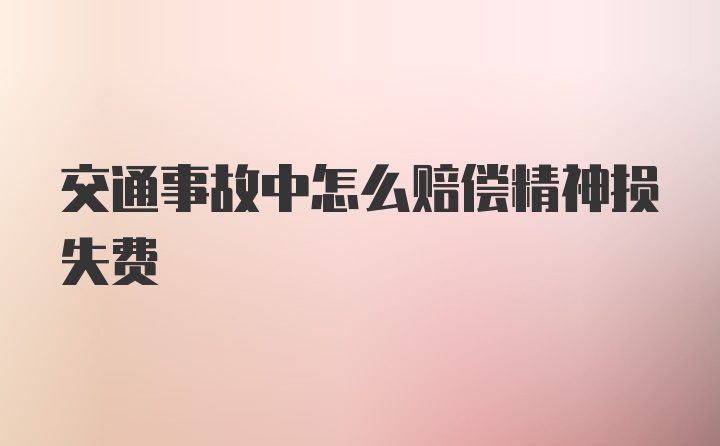 交通事故中怎么赔偿精神损失费